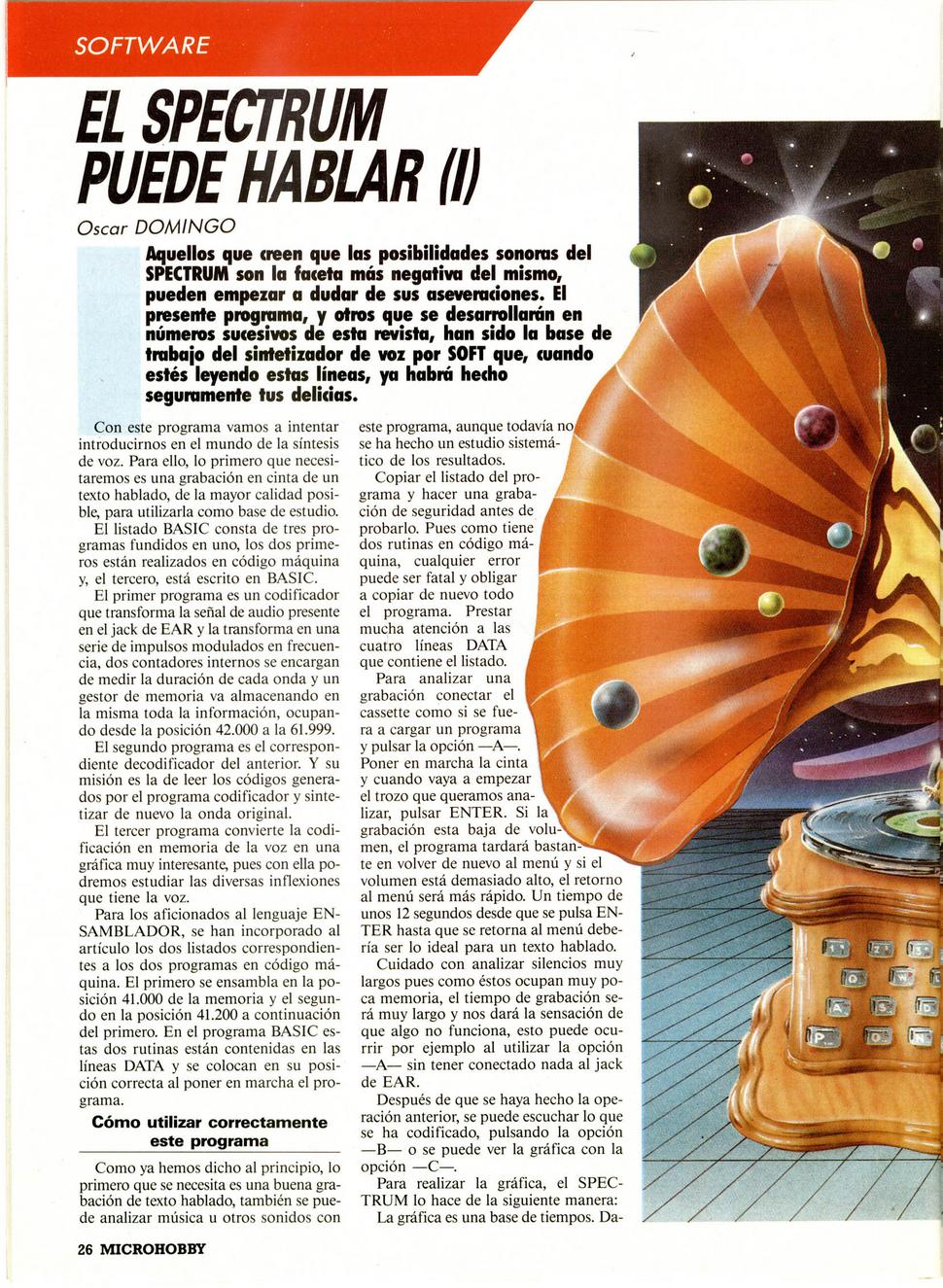 SOFTWARE

EL SPECTRUM PUEDE HABLAR (I)

Oscar DOMINGO

Aquellos que creen que las posibilidades sonoras del SPECTRUM son la faceta más negativa del mismo, pueden empezar a dudar de sus aseveraciones. El presente programa, y otros que se desarrollarán en números sucesivos de esta revista, han sido la base de trabajo del sintetizador de voz por SOFT que, cuando estés leyendo estas líneas, ya habrá hecho seguramente tus delicias.

Con este programa vamos a intentar introducirnos en el mundo de la síntesis de voz. Para ello, lo primero que necesitaremos es una grabación en cinta de un texto hablado, de la mayor calidad posible, para utilizarla como base de estudio.

El listado BASIC consta de tres programas fundidos en uno, los dos primeros están realizados en código máquina y, el tercero, está escrito en BASIC.

El primer programa es un codificador que transforma la señal de audio presente en el jack de EAR y la transforma en una serie de impulsos modulados en frecuencia, dos contadores internos se encargan de medir la duración de cada onda y un gestor de memoria va almacenando en la misma toda la información, ocupando desde la posición 42.000 a la 61.999.

El segundo programa es el correspondiente decodificador del anterior. Y su misión es la de leer los códigos generados por el programa codificador y sintetizar de nuevo la onda original.

El tercer programa convierte la codificación en memoria de la voz en una gráfica muy interesante, pues con ella podremos estudiar las diversas inflexiones que tiene la voz.

Para los aficionados al lenguaje ENSAMBLADOR, se han incorporado al artículo los dos listados correspondientes a los dos programas en código máquina. El primero se ensambla en la posición 41.000 de la memoria y el segundo en la posición 41.200 a continuación del primero. En el programa BASIC estas dos rutinas están contenidas en las líneas DATA y se colocan en su posición correcta al poner en marcha el programa.

Cómo utilizar correctamente este programa

Como ya hemos dicho al principio, lo primero que se necesita es una buena grabación de texto hablado, también se puede analizar música u otros sonidos con este programa, aunque todavía no se ha hecho un estudio sistemático de los resultados.

Copiar el listado del programa y hacer una grabación de seguridad antes de probarlo. Pues como tiene dos rutinas en código máquina, cualquier error puede ser fatal y obligar a copiar de nuevo todo el programa. Prestar mucha atención a las cuatro líneas DATA que contiene el listado.

Para analizar una grabación conectar el cassette como si se fuera a cargar un programa y pulsar la opción —A—. Poner en marcha la cinta y cuando vaya a empezar el trozo que queramos analizar, pulsar ENTER. Si la grabación esta baja de volumen, el programa tardará bastante en volver de nuevo al menú y si el volumen está demasiado alto, el retorno al menú será más rápido. Un tiempo de unos 12 segundos desde que se pulsa ENTER hasta que se retorna al menú debería ser lo ideal para un texto hablado.

Cuidado con analizar silencios muy largos pues como éstos ocupan muy poca memoria, el tiempo de grabación será muy largo y nos dará la sensación de que algo no funciona, esto puede ocurrir por ejemplo al utilizar la opción —A— sin tener conectado nada al jack de EAR.

Después de que se haya hecho la operación anterior, se puede escuchar lo que se ha codificado, pulsando la opción —B— o se puede ver la gráfica con la opción —C—.

Para realizar la gráfica, el SPECTRUM lo hace de la siguiente manera:

La gráfica es una base de tiempos. Da-

26 MICROHOBBY